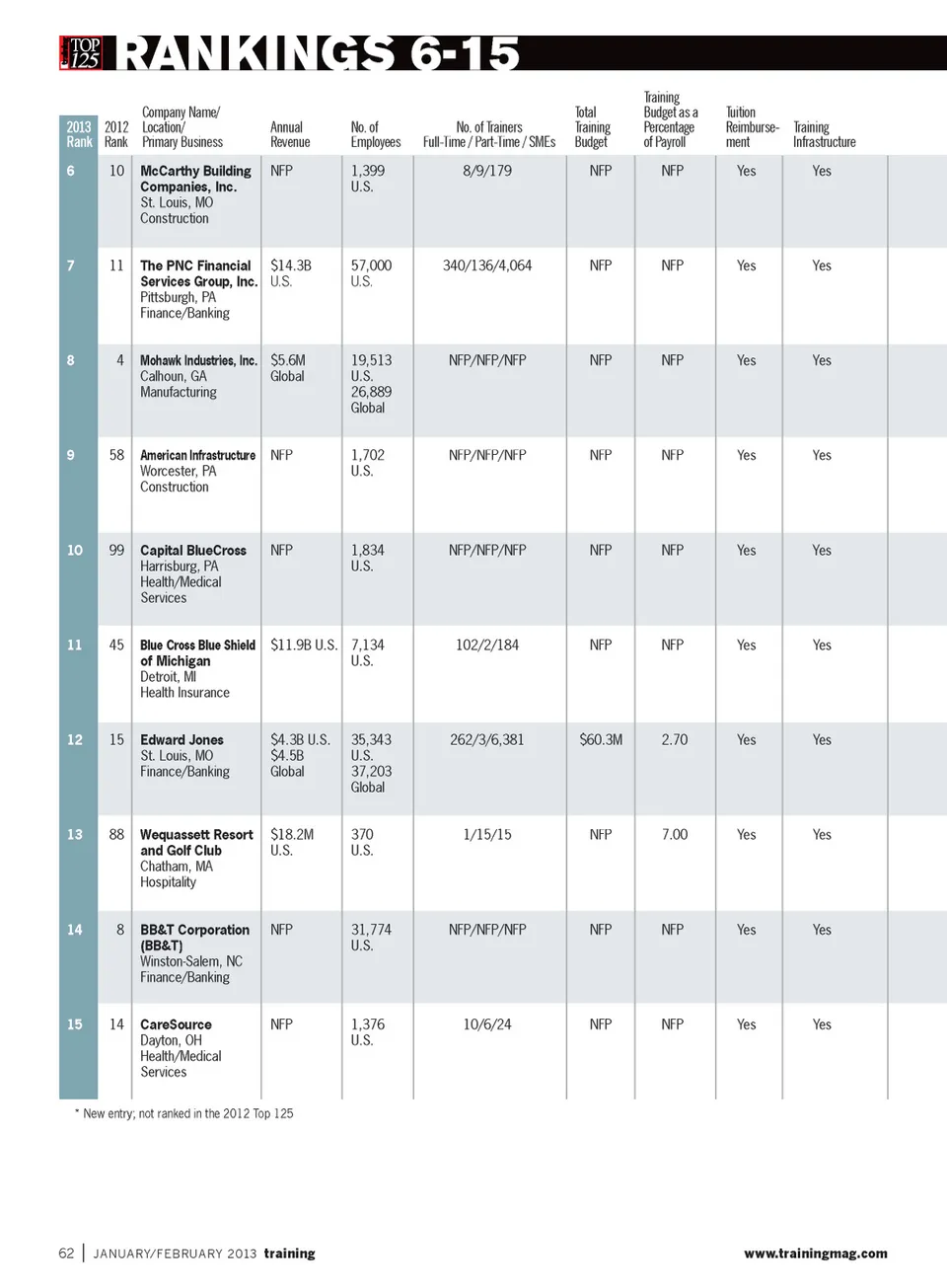 TOP 125 RANKINGS 6-15

| 2013 Rank | 2012 Rank | Company Name/ Location/ Primary Business | Annual Revenue | No. of Employees | No. of Trainers Full-Time / Part-Time / SMEs | Total Training Budget | Training Budget as a Percentage of Payroll | Tuition Reimbursement | Training Infrastructure |
|---|---|---|---|---|---|---|---|---|---|
| 6 | 10 | McCarthy Building Companies, Inc. St. Louis, MO Construction | NFP | 1,399 U.S. | 8/9/179 | NFP | NFP | Yes | Yes |
| 7 | 11 | The PNC Financial Services Group, Inc. Pittsburgh, PA Finance/Banking | $14.3B U.S. | 57,000 U.S. | 340/136/4,064 | NFP | NFP | Yes | Yes |
| 8 | 4 | Mohawk Industries, Inc. Calhoun, GA Manufacturing | $5.6M Global | 19,513 U.S. 26,889 Global | NFP/NFP/NFP | NFP | NFP | Yes | Yes |
| 9 | 58 | American Infrastructure Worcester, PA Construction | NFP | 1,702 U.S. | NFP/NFP/NFP | NFP | NFP | Yes | Yes |
| 10 | 99 | Capital BlueCross Harrisburg, PA Health/Medical Services | NFP | 1,834 U.S. | NFP/NFP/NFP | NFP | NFP | Yes | Yes |
| 11 | 45 | Blue Cross Blue Shield of Michigan Detroit, MI Health Insurance | $11.9B U.S. | 7,134 U.S. | 102/2/184 | NFP | NFP | Yes | Yes |
| 12 | 15 | Edward Jones St. Louis, MO Finance/Banking | $4.3B U.S. $4.5B Global | 35,343 U.S. 37,203 Global | 262/3/6,381 | $60.3M | 2.70 | Yes | Yes |
| 13 | 88 | Wequassett Resort and Golf Club Chatham, MA Hospitality | $18.2M U.S. | 370 U.S. | 1/15/15 | NFP | 7.00 | Yes | Yes |
| 14 | 8 | BB&T Corporation (BB&T) Winston-Salem, NC Finance/Banking | NFP | 31,774 U.S. | NFP/NFP/NFP | NFP | NFP | Yes | Yes |
| 15 | 14 | CareSource Dayton, OH Health/Medical Services | NFP | 1,376 U.S. | 10/6/24 | NFP | NFP | Yes | Yes |

* New entry; not ranked in the 2012 Top 125

62 | JANUARY/FEBRUARY 2013 training www.trainingmag.com